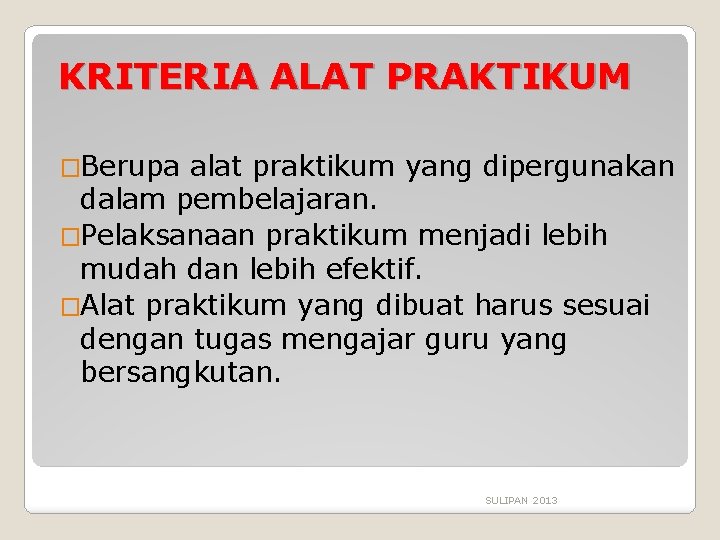 KRITERIA ALAT PRAKTIKUM

□Berupa alat praktikum yang dipergunakan dalam pembelajaran.

□Pelaksanaan praktikum menjadi lebih mudah dan lebih efektif.

□Alat praktikum yang dibuat harus sesuai dengan tugas mengajar guru yang bersangkutan.

SULIPAN 2013